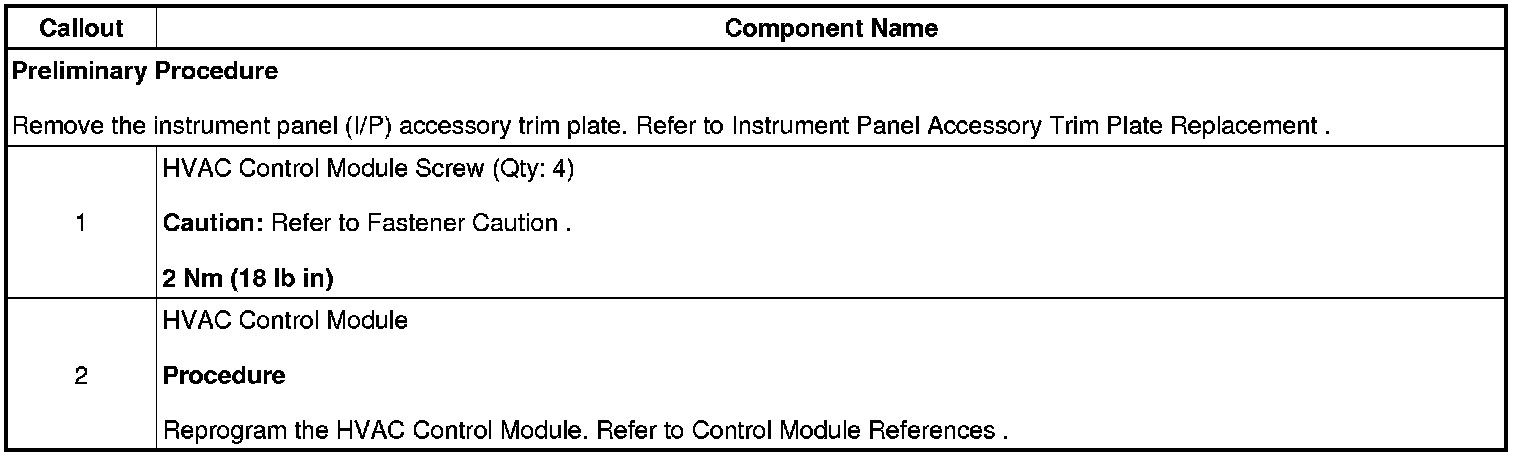 | Callout | Component Name |
|---|---|
| Preliminary Procedure  Remove the instrument panel (I/P) accessory trim plate. Refer to Instrument Panel Accessory Trim Plate Replacement . | |
| 1 | HVAC Control Module Screw (Qty: 4)  Caution: Refer to Fastener Caution .  2 Nm (18 lb in) |
| 2 | HVAC Control Module  Procedure  Reprogram the HVAC Control Module. Refer to Control Module References . |